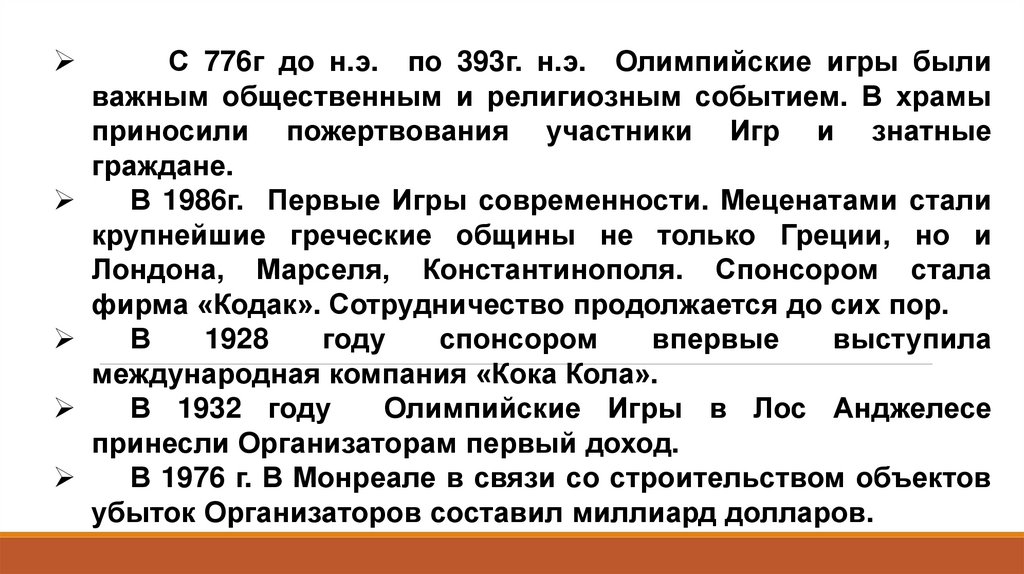 ➢ С 776г до н.э. по 393г. н.э. Олимпийские игры были важным общественным и религиозным событием. В храмы приносили пожертвования участники Игр и знатные граждане.

➢ В 1986г. Первые Игры современности. Меценатами стали крупнейшие греческие общины не только Греции, но и Лондона, Марселя, Константинополя. Спонсором стала фирма «Кодак». Сотрудничество продолжается до сих пор.

➢ В 1928 году спонсором впервые выступила международная компания «Кока Кола».

➢ В 1932 году Олимпийские Игры в Лос Анджелесе принесли Организаторам первый доход.

➢ В 1976 г. В Монреале в связи со строительством объектов убыток Организаторов составил миллиард долларов.